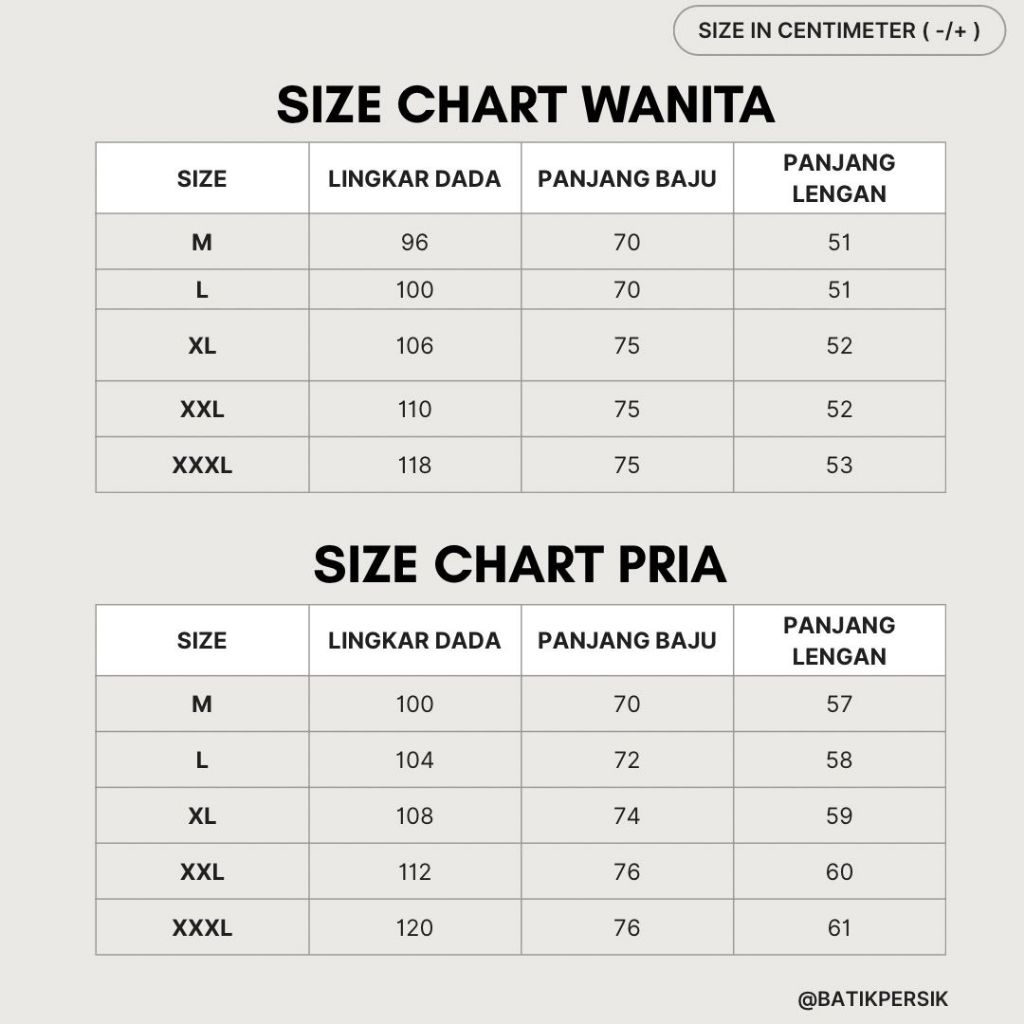 SIZE IN CENTIMETER ( -/+ )

SIZE CHART WANITA

| SIZE | LINGKAR DADA | PANJANG BAJU | PANJANG LENGAN |
|---|---|---|---|
| M | 96 | 70 | 51 |
| L | 100 | 70 | 51 |
| XL | 106 | 75 | 52 |
| XXL | 110 | 75 | 52 |
| XXXL | 118 | 75 | 53 |

SIZE CHART PRIA

| SIZE | LINGKAR DADA | PANJANG BAJU | PANJANG LENGAN |
|---|---|---|---|
| M | 100 | 70 | 57 |
| L | 104 | 72 | 58 |
| XL | 108 | 74 | 59 |
| XXL | 112 | 76 | 60 |
| XXXL | 120 | 76 | 61 |

@BATIKPERSIK